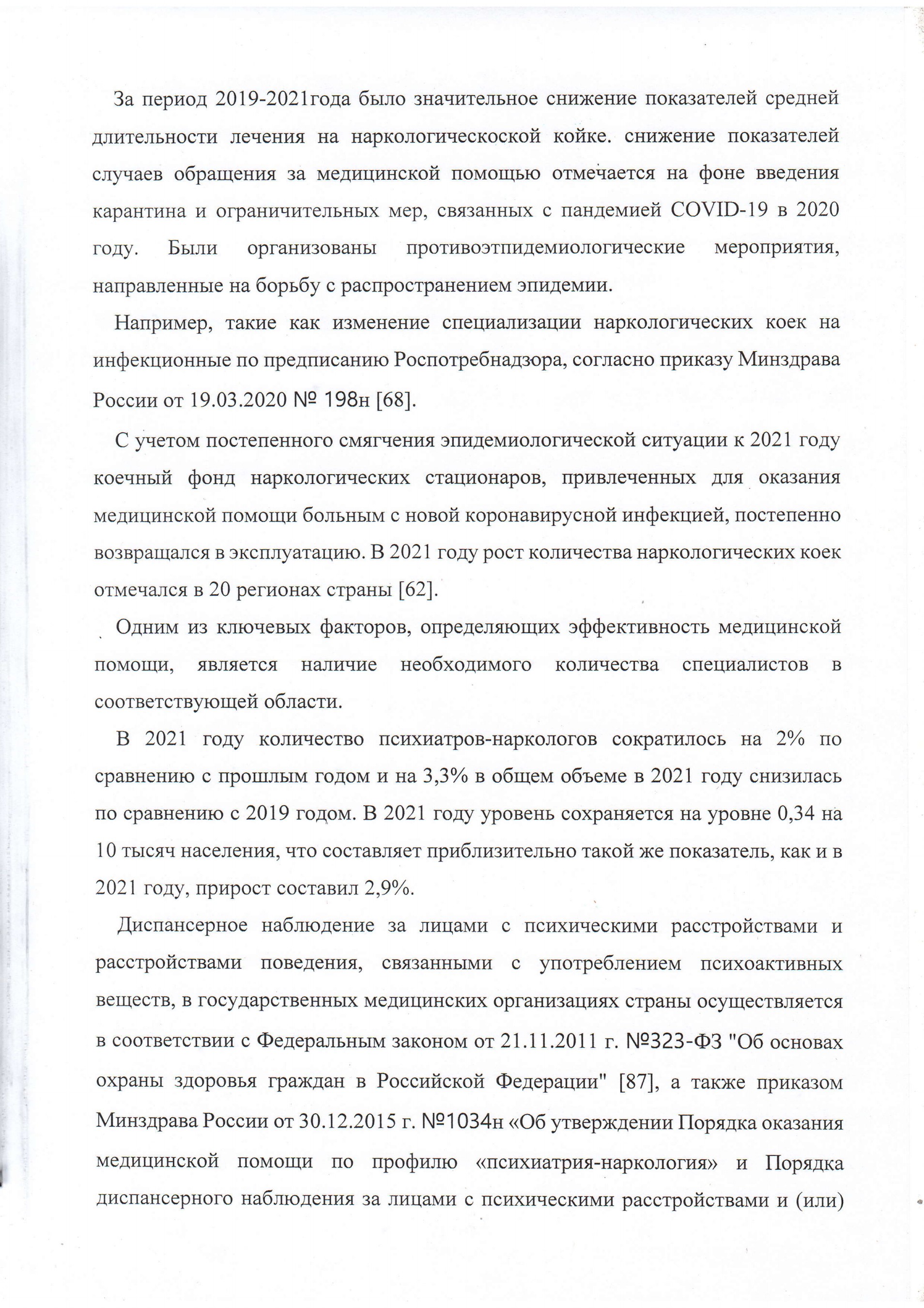 За период 2019-2021года было значительное снижение показателей средней длительности лечения на наркологическоской койке. снижение показателей случаев обращения за медицинской помощью отмечается на фоне введения карантина и ограничительных мер, связанных с пандемией COVID-19 в 2020 году. Были организованы противоэтпидемиологические мероприятия, направленные на борьбу с распространением эпидемии.

Например, такие как изменение специализации наркологических коек на инфекционные по предписанию Роспотребнадзора, согласно приказу Минздрава России от 19.03.2020 № 198н [68].

С учетом постепенного смягчения эпидемиологической ситуации к 2021 году коечный фонд наркологических стационаров, привлеченных для оказания медицинской помощи больным с новой коронавирусной инфекцией, постепенно возвращался в эксплуатацию. В 2021 году рост количества наркологических коек отмечался в 20 регионах страны [62].

Одним из ключевых факторов, определяющих эффективность медицинской помощи, является наличие необходимого количества специалистов в соответствующей области.

В 2021 году количество психиатров-наркологов сократилось на 2% по сравнению с прошлым годом и на 3,3% в общем объеме в 2021 году снизилась по сравнению с 2019 годом. В 2021 году уровень сохраняется на уровне 0,34 на 10 тысяч населения, что составляет приблизительно такой же показатель, как и в 2021 году, прирост составил 2,9%.

Диспансерное наблюдение за лицами с психическими расстройствами и расстройствами поведения, связанными с употреблением психоактивных веществ, в государственных медицинских организациях страны осуществляется в соответствии с Федеральным законом от 21.11.2011 г. №323-ФЗ "Об основах охраны здоровья граждан в Российской Федерации" [87], а также приказом Минздрава России от 30.12.2015 г. №1034н «Об утверждении Порядка оказания медицинской помощи по профилю «психиатрия-наркология» и Порядка диспансерного наблюдения за лицами с психическими расстройствами и (или)